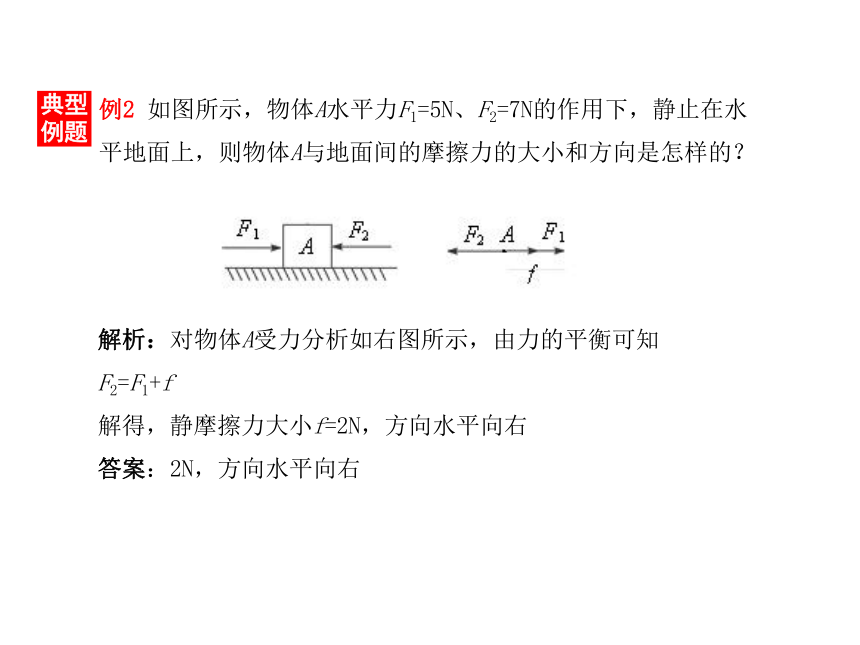 典型例题 例2 如图所示，物体$A$水平力$F_1$=5N、$F_2$=7N的作用下，静止在水平地面上，则物体$A$与地面间的摩擦力的大小和方向是怎样的？

$F_1$ $A$ $F_2$ $F_2$ $A$ $F_1$ $f$

解析：对物体$A$受力分析如右图所示，由力的平衡可知

$F_2=F_1+f$

解得，静摩擦力大小$f$=2N，方向水平向右

答案：2N，方向水平向右